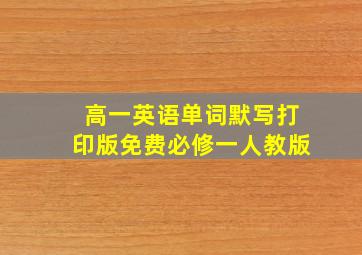 高一英语单词默写打印版免费必修一人教版